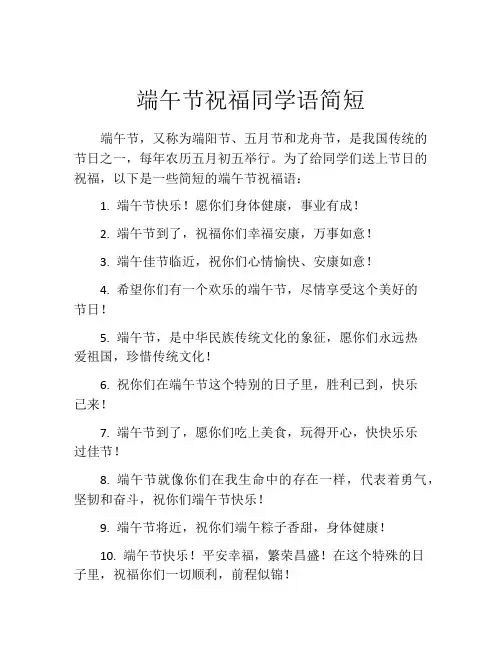 端午节祝福同学语简短

端午节，又称为端阳节、五月节和龙舟节，是我国传统的节日之一，每年农历五月初五举行。为了给同学们送上节日的祝福，以下是一些简短的端午节祝福语：

1. 端午节快乐！愿你们身体健康，事业有成！

2. 端午节到了，祝福你们幸福安康，万事如意！

3. 端午佳节临近，祝你们心情愉快、安康如意！

4. 希望你们有一个欢乐的端午节，尽情享受这个美好的节日！

5. 端午节，是中华民族传统文化的象征，愿你们永远热爱祖国，珍惜传统文化！

6. 祝你们在端午节这个特别的日子里，胜利已到，快乐已来！

7. 端午节到了，愿你们吃上美食，玩得开心，快快乐乐过佳节！

8. 端午节就像你们在我生命中的存在一样，代表着勇气，坚韧和奋斗，祝你们端午节快乐！

9. 端午节将近，祝你们端午粽子香甜，身体健康！

10. 端午节快乐！平安幸福，繁荣昌盛！在这个特殊的日子里，祝福你们一切顺利，前程似锦！